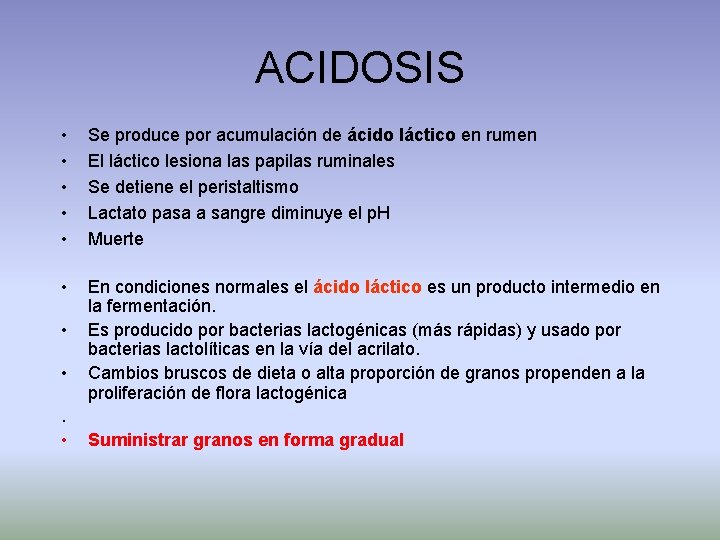 ACIDOSIS

• Se produce por acumulación de ácido láctico en rumen
• El láctico lesiona las papilas ruminales
• Se detiene el peristaltismo
• Lactato pasa a sangre diminuye el pH
• Muerte

• En condiciones normales el ácido láctico es un producto intermedio en la fermentación.
• Es producido por bacterias lactogénicas (más rápidas) y usado por bacterias lactolíticas en la vía del acrilato.
• Cambios bruscos de dieta o alta proporción de granos propenden a la proliferación de flora lactogénica
•
• Suministrar granos en forma gradual